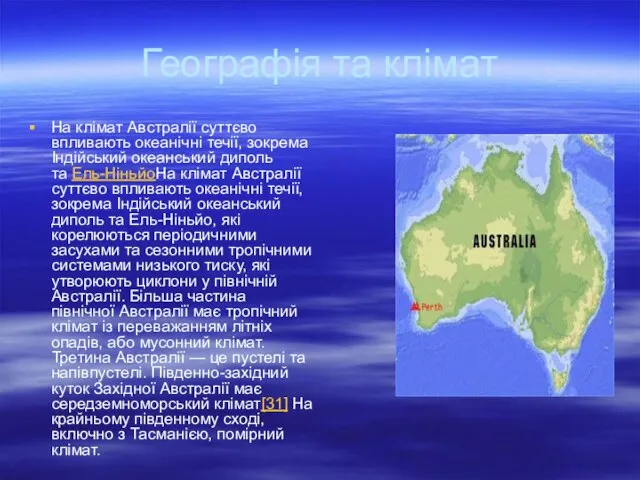 Географія та клімат

На клімат Австралії суттєво впливають океанічні течії, зокрема Індійський океанський диполь та Ель-НіньйоНа клімат Австралії суттєво впливають океанічні течії, зокрема Індійський океанський диполь та Ель-Ніньйо, які корелюються періодичними засухами та сезонними тропічними системами низького тиску, які утворюють циклони у північній Австралії. Більша частина північної Австралії має тропічний клімат із переважанням літніх опадів, або мусонний клімат. Третина Австралії — це пустелі та напівпустелі. Південно-західний куток Західної Австралії має середземноморський клімат[31] На крайньому південному сході, включно з Тасманією, помірний клімат.

AUSTRALIA

Perth